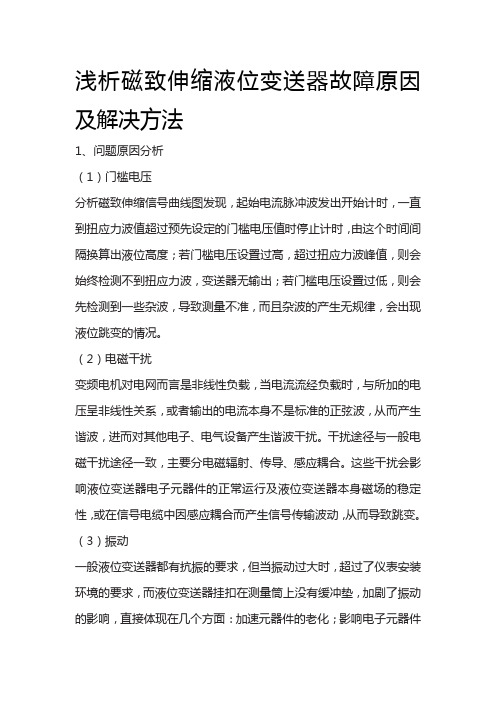 浅析磁致伸缩液位变送器故障原因及解决方法

1、问题原因分析

（1）门槛电压

分析磁致伸缩信号曲线图发现，起始电流脉冲波发出开始计时，一直到扭应力波值超过预先设定的门槛电压值时停止计时，由这个时间间隔换算出液位高度；若门槛电压设置过高，超过扭应力波峰值，则会始终检测不到扭应力波，变送器无输出；若门槛电压设置过低，则会先检测到一些杂波，导致测量不准，而且杂波的产生无规律，会出现液位跳变的情况。

（2）电磁干扰

变频电机对电网而言是非线性负载，当电流流经负载时，与所加的电压呈非线性关系，或者输出的电流本身不是标准的正弦波，从而产生谐波，进而对其他电子、电气设备产生谐波干扰。干扰途径与一般电磁干扰途径一致，主要分电磁辐射、传导、感应耦合。这些干扰会影响液位变送器电子元器件的正常运行及液位变送器本身磁场的稳定性，或在信号电缆中因感应耦合而产生信号传输波动，从而导致跳变。

（3）振动

一般液位变送器都有抗振的要求，但当振动过大时，超过了仪表安装环境的要求，而液位变送器挂扣在测量筒上没有缓冲垫，加剧了振动的影响，直接体现在几个方面：加速元器件的老化；影响电子元器件